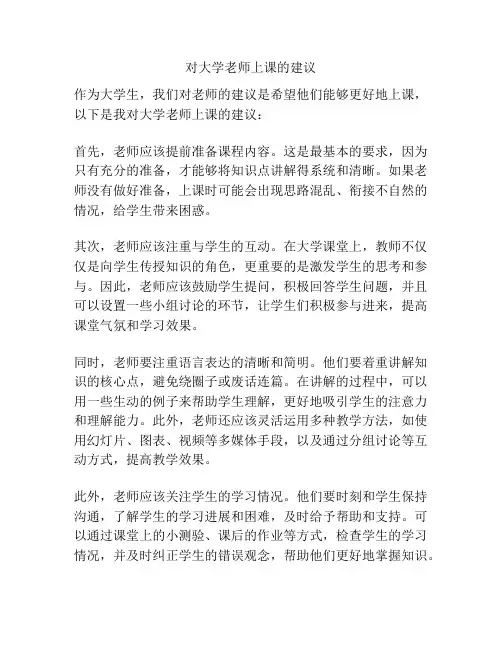 对大学老师上课的建议

作为大学生，我们对老师的建议是希望他们能够更好地上课，以下是我对大学老师上课的建议：

首先，老师应该提前准备课程内容。这是最基本的要求，因为只有充分的准备，才能够将知识点讲解得系统和清晰。如果老师没有做好准备，上课时可能会出现思路混乱、衔接不自然的情况，给学生带来困惑。

其次，老师应该注重与学生的互动。在大学课堂上，教师不仅仅是向学生传授知识的角色，更重要的是激发学生的思考和参与。因此，老师应该鼓励学生提问，积极回答学生问题，并且可以设置一些小组讨论的环节，让学生们积极参与进来，提高课堂气氛和学习效果。

同时，老师要注重语言表达的清晰和简明。他们要着重讲解知识的核心点，避免绕圈子或废话连篇。在讲解的过程中，可以用一些生动的例子来帮助学生理解，更好地吸引学生的注意力和理解能力。此外，老师还应该灵活运用多种教学方法，如使用幻灯片、图表、视频等多媒体手段，以及通过分组讨论等互动方式，提高教学效果。

此外，老师应该关注学生的学习情况。他们要时刻和学生保持沟通，了解学生的学习进展和困难，及时给予帮助和支持。可以通过课堂上的小测验、课后的作业等方式，检查学生的学习情况，并及时纠正学生的错误观念，帮助他们更好地掌握知识。